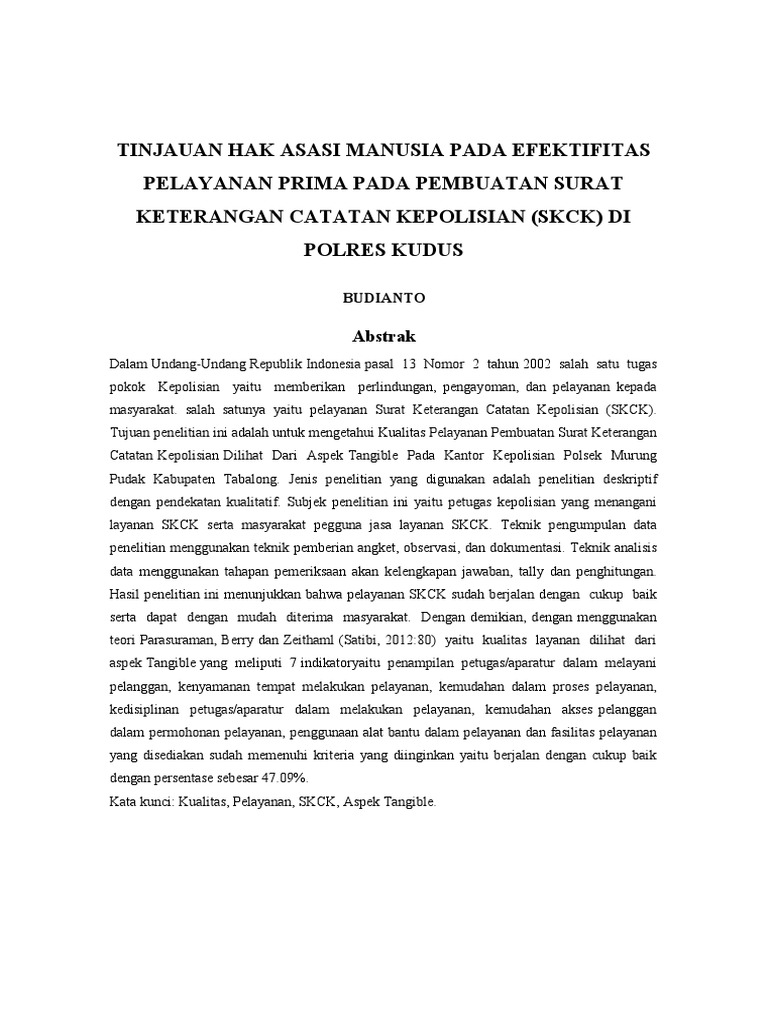 TINJAUAN HAK ASASI MANUSIA PADA EFEKTIFITAS PELAYANAN PRIMA PADA PEMBUATAN SURAT KETERANGAN CATATAN KEPOLISIAN (SKCK) DI POLRES KUDUS

BUDIANTO

Abstrak

Dalam Undang-Undang Republik Indonesia pasal 13 Nomor 2 tahun 2002 salah satu tugas pokok Kepolisian yaitu memberikan perlindungan, pengayoman, dan pelayanan kepada masyarakat. salah satunya yaitu pelayanan Surat Keterangan Catatan Kepolisian (SKCK). Tujuan penelitian ini adalah untuk mengetahui Kualitas Pelayanan Pembuatan Surat Keterangan Catatan Kepolisian Dilihat Dari Aspek Tangible Pada Kantor Kepolisian Polsek Murung Pudak Kabupaten Tabalong. Jenis penelitian yang digunakan adalah penelitian deskriptif dengan pendekatan kualitatif. Subjek penelitian ini yaitu petugas kepolisian yang menangani layanan SKCK serta masyarakat pegguna jasa layanan SKCK. Teknik pengumpulan data penelitian menggunakan teknik pemberian angket, observasi, dan dokumentasi. Teknik analisis data menggunakan tahapan pemeriksaan akan kelengkapan jawaban, tally dan penghitungan. Hasil penelitian ini menunjukkan bahwa pelayanan SKCK sudah berjalan dengan cukup baik serta dapat dengan mudah diterima masyarakat. Dengan demikian, dengan menggunakan teori Parasuraman, Berry dan Zeithaml (Satibi, 2012:80) yaitu kualitas layanan dilihat dari aspek Tangible yang meliputi 7 indikatoryaitu penampilan petugas/aparatur dalam melayani pelanggan, kenyamanan tempat melakukan pelayanan, kemudahan dalam proses pelayanan, kedisiplinan petugas/aparatur dalam melakukan pelayanan, kemudahan akses pelanggan dalam permohonan pelayanan, penggunaan alat bantu dalam pelayanan dan fasilitas pelayanan yang disediakan sudah memenuhi kriteria yang diinginkan yaitu berjalan dengan cukup baik dengan persentase sebesar 47.09%.
Kata kunci: Kualitas, Pelayanan, SKCK, Aspek Tangible.